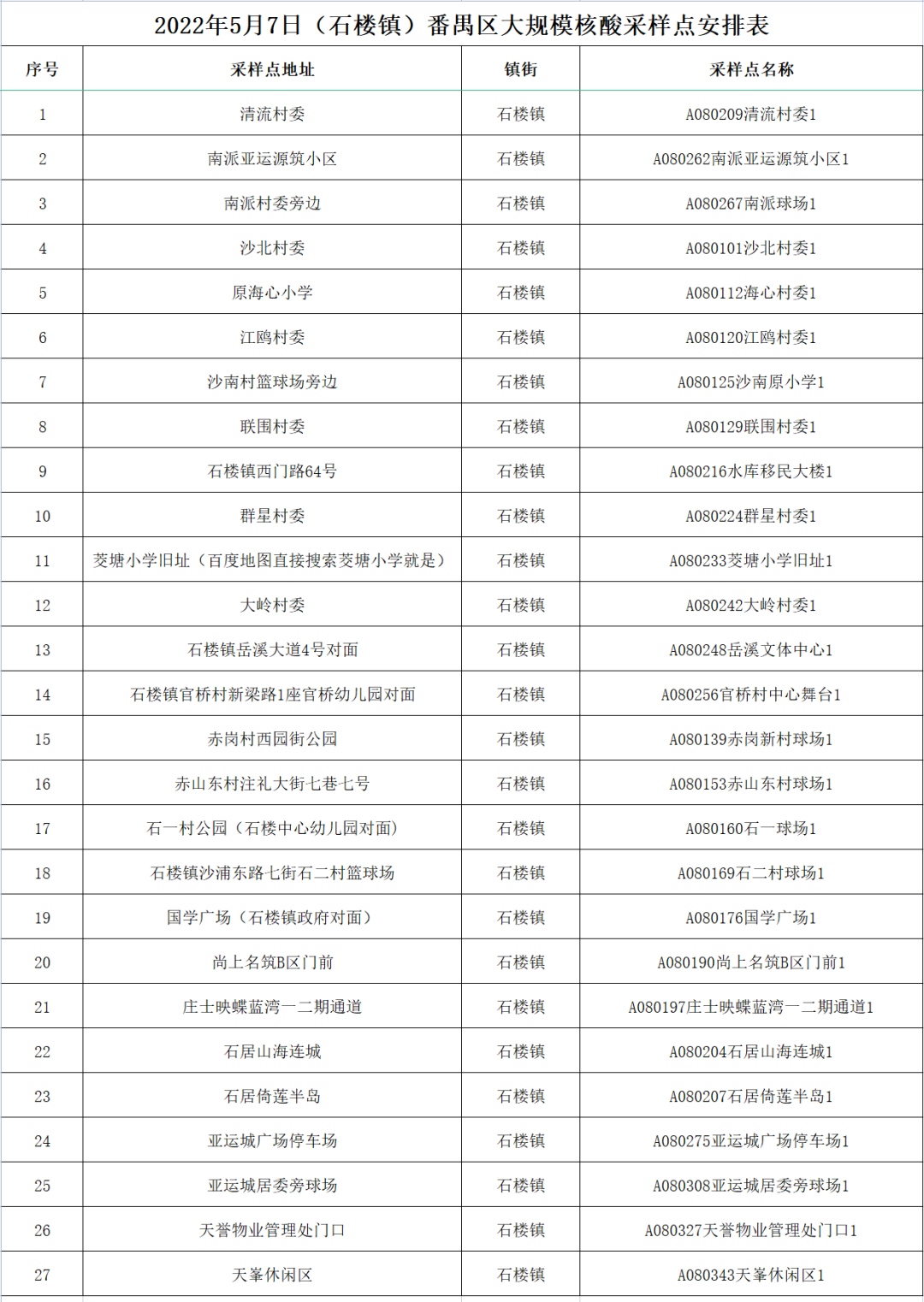 2022年5月7日（石楼镇）番禺区大规模核酸采样点安排表

| 序号 | 采样点地址 | 镇街 | 采样点名称 |
|---|---|---|---|
| 1 | 清流村委 | 石楼镇 | A080209清流村委1 |
| 2 | 南派亚运源筑小区 | 石楼镇 | A080262南派亚运源筑小区1 |
| 3 | 南派村委旁边 | 石楼镇 | A080267南派球场1 |
| 4 | 沙北村委 | 石楼镇 | A080101沙北村委1 |
| 5 | 原海心小学 | 石楼镇 | A080112海心村委1 |
| 6 | 江鸥村委 | 石楼镇 | A080120江鸥村委1 |
| 7 | 沙南村篮球场旁边 | 石楼镇 | A080125沙南原小学1 |
| 8 | 联围村委 | 石楼镇 | A080129联围村委1 |
| 9 | 石楼镇西门路64号 | 石楼镇 | A080216水库移民大楼1 |
| 10 | 群星村委 | 石楼镇 | A080224群星村委1 |
| 11 | 茭塘小学旧址（百度地图直接搜索茭塘小学就是） | 石楼镇 | A080233茭塘小学旧址1 |
| 12 | 大岭村委 | 石楼镇 | A080242大岭村委1 |
| 13 | 石楼镇岳溪大道4号对面 | 石楼镇 | A080248岳溪文体中心1 |
| 14 | 石楼镇官桥村新梁路1座官桥幼儿园对面 | 石楼镇 | A080256官桥村中心舞台1 |
| 15 | 赤岗村西园街公园 | 石楼镇 | A080139赤岗新村球场1 |
| 16 | 赤山东村注礼大街七巷七号 | 石楼镇 | A080153赤山东村球场1 |
| 17 | 石一村公园（石楼中心幼儿园对面） | 石楼镇 | A080160石一球场1 |
| 18 | 石楼镇沙浦东路七街石二村篮球场 | 石楼镇 | A080169石二村球场1 |
| 19 | 国学广场（石楼镇政府对面） | 石楼镇 | A080176国学广场1 |
| 20 | 尚上名筑B区门前 | 石楼镇 | A080190尚上名筑B区门前1 |
| 21 | 庄士映蝶蓝湾一二期通道 | 石楼镇 | A080197庄士映蝶蓝湾一二期通道1 |
| 22 | 石居山海连城 | 石楼镇 | A080204石居山海连城1 |
| 23 | 石居倚莲半岛 | 石楼镇 | A080207石居倚莲半岛1 |
| 24 | 亚运城广场停车场 | 石楼镇 | A080275亚运城广场停车场1 |
| 25 | 亚运城居委旁球场 | 石楼镇 | A080308亚运城居委旁球场1 |
| 26 | 天誉物业管理处门口 | 石楼镇 | A080327天誉物业管理处门口1 |
| 27 | 天峯休闲区 | 石楼镇 | A080343天峯休闲区1 |